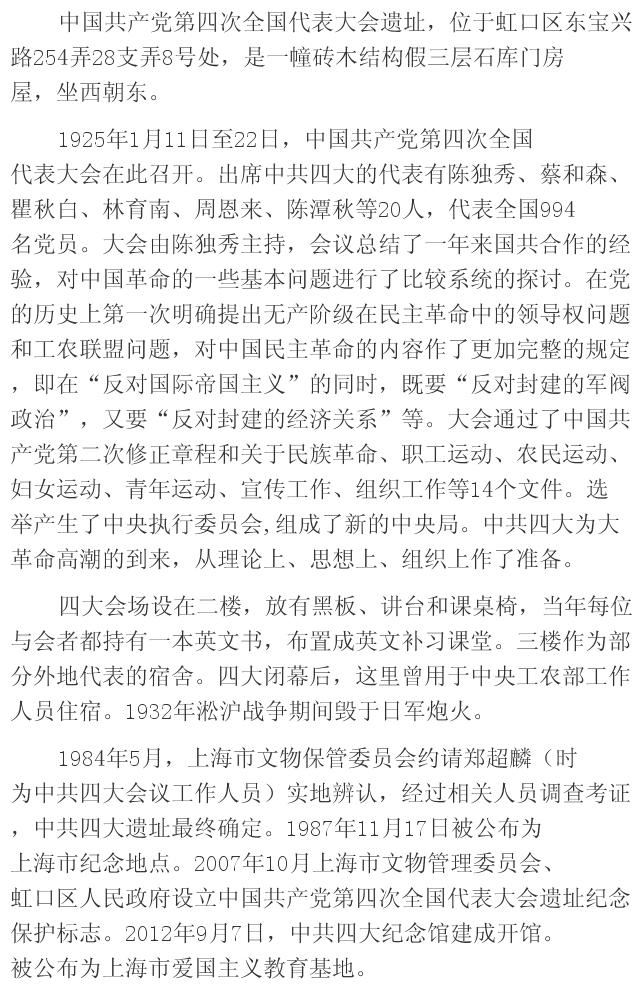 中国共产党第四次全国代表大会遗址，位于虹口区东宝兴路254弄28支弄8号处，是一幢砖木结构假三层石库门房屋，坐西朝东。

1925年1月11日至22日，中国共产党第四次全国代表大会在此召开。出席中共四大的代表有陈独秀、蔡和森、瞿秋白、林育南、周恩来、陈潭秋等20人，代表全国994名党员。大会由陈独秀主持，会议总结了一年来国共合作的经验，对中国革命的一些基本问题进行了比较系统的探讨。在党的历史上第一次明确提出无产阶级在民主革命中的领导权问题和工农联盟问题，对中国民主革命的内容作了更加完整的规定，即在“反对国际帝国主义”的同时，既要“反对封建的军阀政治”，又要“反对封建的经济关系”等。大会通过了中国共产党第二次修正章程和关于民族革命、职工运动、农民运动、妇女运动、青年运动、宣传工作、组织工作等14个文件。选举产生了中央执行委员会,组成了新的中央局。中共四大为大革命高潮的到来，从理论上、思想上、组织上作了准备。

四大会场设在二楼，放有黑板、讲台和课桌椅，当年每位与会者都持有一本英文书，布置成英文补习课堂。三楼作为部分外地代表的宿舍。四大闭幕后，这里曾用于中央工农部工作人员住宿。1932年淞沪战争期间毁于日军炮火。

1984年5月，上海市文物保管委员会约请郑超麟（时为中共四大会议工作人员）实地辨认，经过相关人员调查考证，中共四大遗址最终确定。1987年11月17日被公布为上海市纪念地点。2007年10月上海市文物管理委员会、虹口区人民政府设立中国共产党第四次全国代表大会遗址纪念保护标志。2012年9月7日，中共四大纪念馆建成开馆。被公布为上海市爱国主义教育基地。